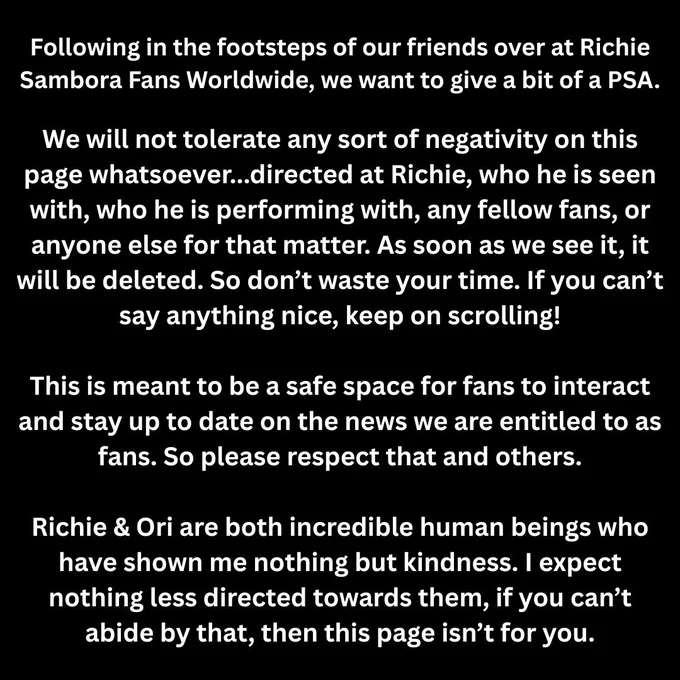 Following in the footsteps of our friends over at Richie Sambora Fans Worldwide, we want to give a bit of a PSA.

We will not tolerate any sort of negativity on this page whatsoever...directed at Richie, who he is seen with, who he is performing with, any fellow fans, or anyone else for that matter. As soon as we see it, it will be deleted. So don't waste your time. If you can't say anything nice, keep on scrolling!

This is meant to be a safe space for fans to interact and stay up to date on the news we are entitled to as fans. So please respect that and others.

Richie & Ori are both incredible human beings who have shown me nothing but kindness. I expect nothing less directed towards them, if you can't abide by that, then this page isn't for you.